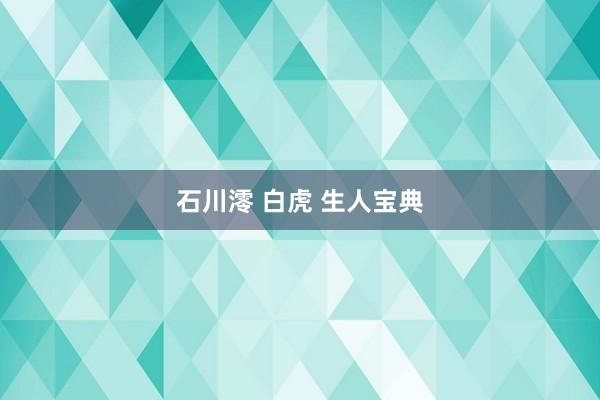 石川澪 白虎 生人宝典